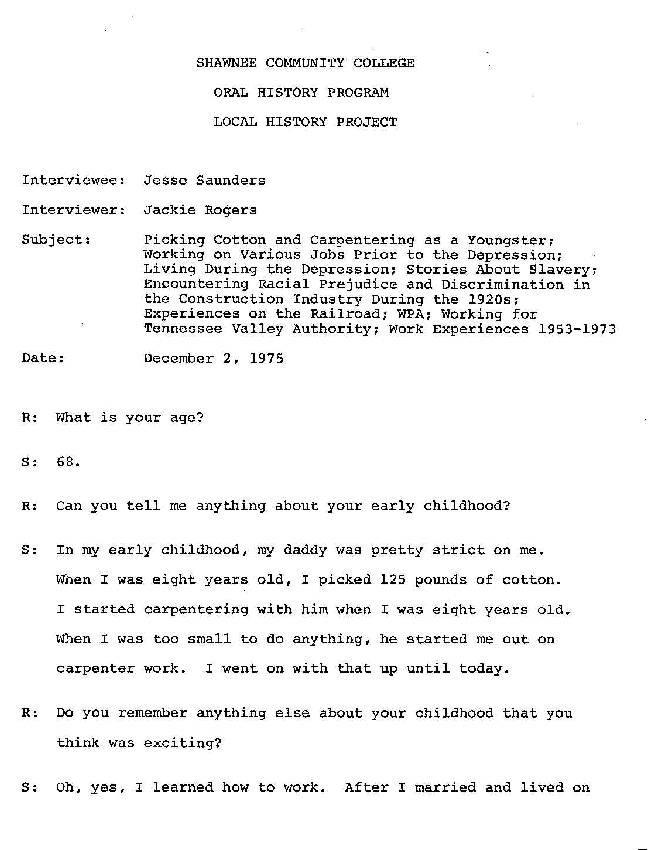 SHAWNEE COMMUNITY COLLEGE

ORAL HISTORY PROGRAM

LOCAL HISTORY PROJECT

Interviewee: Jesse Saunders

Interviewer: Jackie Rogers

Subject: Picking Cotton and Carpentering as a Youngster; Working on Various Jobs Prior to the Depression; Living During the Depression; Stories About Slavery; Encountering Racial Prejudice and Discrimination in the Construction Industry During the 1920s; Experiences on the Railroad; WPA; Working for Tennessee Valley Authority; Work Experiences 1953-1973

Date: December 2, 1975

R: What is your age?

S: 68.

R: Can you tell me anything about your early childhood?

S: In my early childhood, my daddy was pretty strict on me. When I was eight years old, I picked 125 pounds of cotton. I started carpentering with him when I was eight years old. When I was too small to do anything, he started me out on carpenter work. I went on with that up until today.

R: Do you remember anything else about your childhood that you think was exciting?

S: Oh, yes, I learned how to work. After I married and lived on